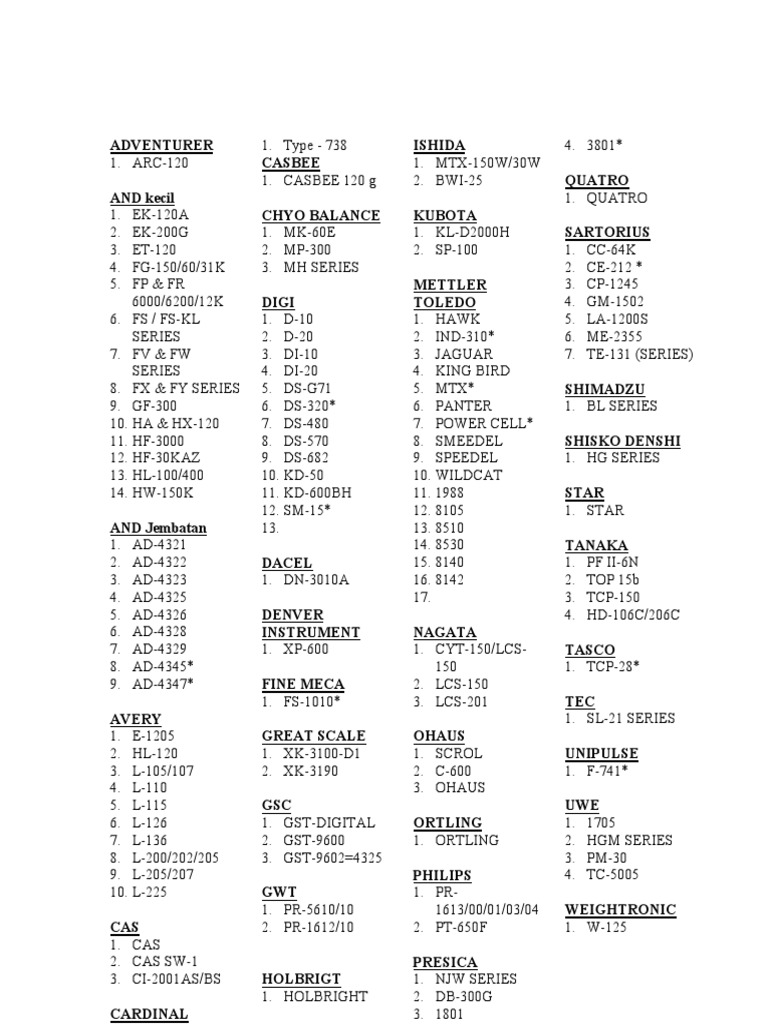 ADVENTURER
1. ARC-120

AND kecil
1. EK-120A
2. EK-200G
3. ET-120
4. FG-150/60/31K
5. FP & FR 6000/6200/12K
6. FS / FS-KL SERIES
7. FV & FW SERIES
8. FX & FY SERIES
9. GF-300
10. HA & HX-120
11. HF-3000
12. HF-30KAZ
13. HL-100/400
14. HW-150K

AND Jembatan
1. AD-4321
2. AD-4322
3. AD-4323
4. AD-4325
5. AD-4326
6. AD-4328
7. AD-4329
8. AD-4345*
9. AD-4347*

AVERY
1. E-1205
2. HL-120
3. L-105/107
4. L-110
5. L-115
6. L-126
7. L-136
8. L-200/202/205
9. L-205/207
10. L-225

CAS
1. CAS
2. CAS SW-1
3. CI-2001AS/BS

CARDINAL

1. Type - 738

CASBEE
1. CASBEE 120 g

CHYO BALANCE
1. MK-60E
2. MP-300
3. MH SERIES

DIGI
1. D-10
2. D-20
3. DI-10
4. DI-20
5. DS-G71
6. DS-320*
7. DS-480
8. DS-570
9. DS-682
10. KD-50
11. KD-600BH
12. SM-15*
13.

DACEL
1. DN-3010A

DENVER INSTRUMENT
1. XP-600

FINE MECA
1. FS-1010*

GREAT SCALE
1. XK-3100-D1
2. XK-3190

GSC
1. GST-DIGITAL
2. GST-9600
3. GST-9602=4325

GWT
1. PR-5610/10
2. PR-1612/10

HOLBRIGT
1. HOLBRIGHT

ISHIDA
1. MTX-150W/30W
2. BWI-25

KUBOTA
1. KL-D2000H
2. SP-100

METTLER TOLEDO
1. HAWK
2. IND-310*
3. JAGUAR
4. KING BIRD
5. MTX*
6. PANTER
7. POWER CELL*
8. SMEEDEL
9. SPEEDEL
10. WILDCAT
11. 1988
12. 8105
13. 8510
14. 8530
15. 8140
16. 8142
17.

NAGATA
1. CYT-150/LCS-150
2. LCS-150
3. LCS-201

OHAUS
1. SCROL
2. C-600
3. OHAUS

ORTLING
1. ORTLING

PHILIPS
1. PR-1613/00/01/03/04
2. PT-650F

PRESICA
1. NJW SERIES
2. DB-300G
3. 1801

4. 3801*

QUATRO
1. QUATRO

SARTORIUS
1. CC-64K
2. CE-212 *
3. CP-1245
4. GM-1502
5. LA-1200S
6. ME-2355
7. TE-131 (SERIES)

SHIMADZU
1. BL SERIES

SHISKO DENSHI
1. HG SERIES

STAR
1. STAR

TANAKA
1. PF II-6N
2. TOP 15b
3. TCP-150
4. HD-106C/206C

TASCO
1. TCP-28*

TEC
1. SL-21 SERIES

UNIPULSE
1. F-741*

UWE
1. 1705
2. HGM SERIES
3. PM-30
4. TC-5005

WEIGHTRONIC
1. W-125